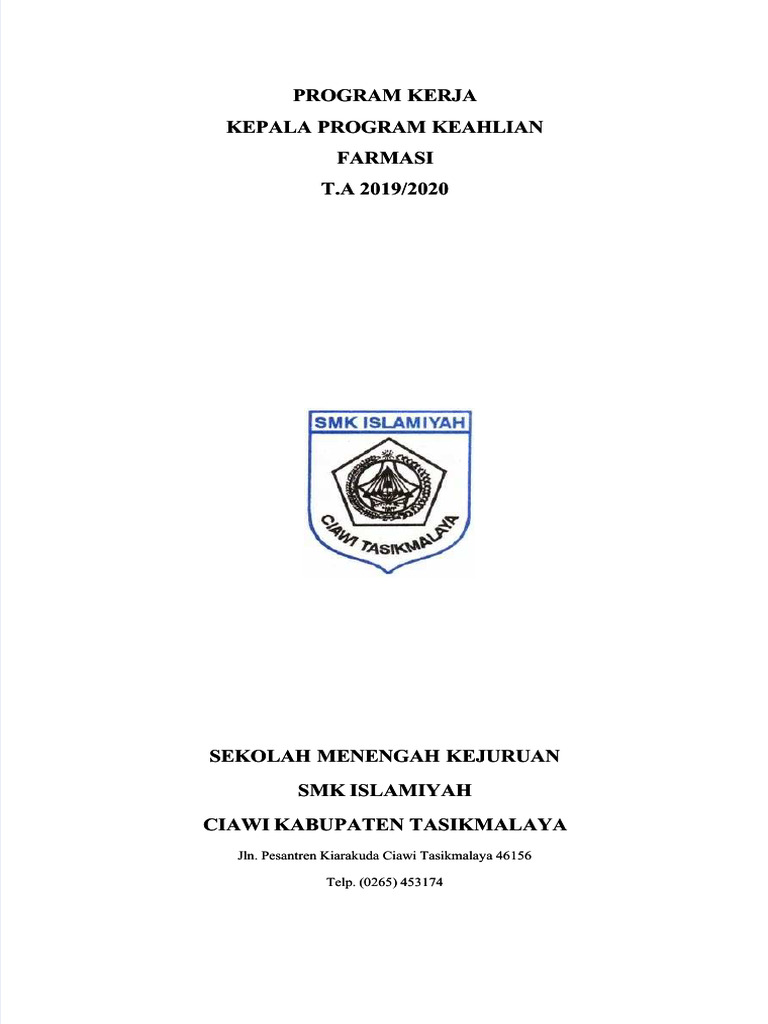 PROGRAM KERJA
KEPALA PROGRAM KEAHLIAN
FARMASI
T.A 2019/2020

SMK ISLAMIYAH

CIAWI TASIKMALAYA

SEKOLAH MENENGAH KEJURUAN
SMK ISLAMIYAH
CIAWI KABUPATEN TASIKMALAYA
Jln. Pesantren Kiarakuda Ciawi Tasikmalaya 46156
Telp. (0265) 453174